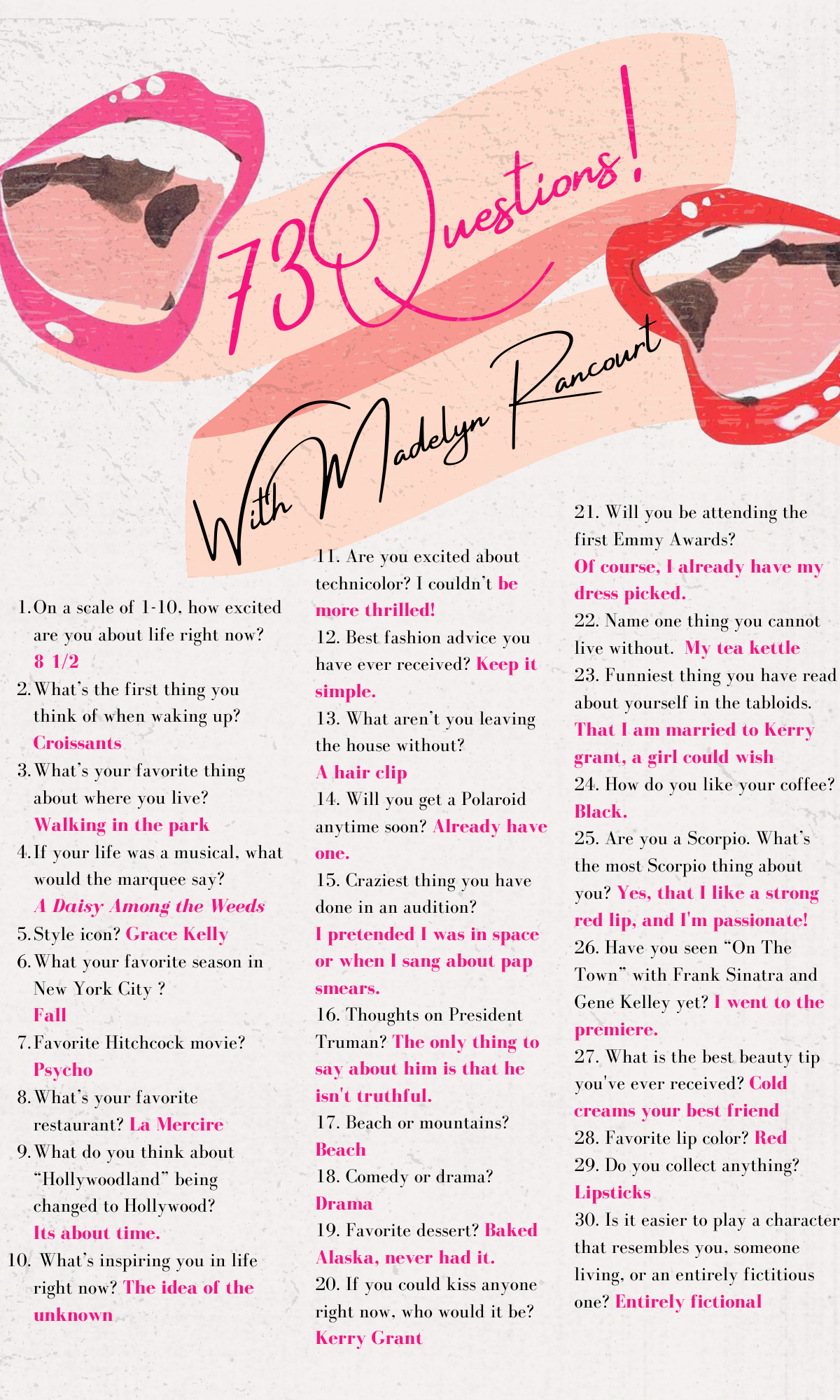 73 Questions!

With Madelyn Rancourt

1. On a scale of 1-10, how excited are you about life right now? 8 1/2
2. What's the first thing you think of when waking up? Croissants
3. What's your favorite thing about where you live? Walking in the park
4. If your life was a musical, what would the marquee say? A Daisy Among the Weeds
5. Style icon? Grace Kelly
6. What your favorite season in New York City ? Fall
7. Favorite Hitchcock movie? Psycho
8. What's your favorite restaurant? La Mercire
9. What do you think about "Hollywoodland" being changed to Hollywood? Its about time.
10. What's inspiring you in life right now? The idea of the unknown

11. Are you excited about technicolor? I couldn't be more thrilled!
12. Best fashion advice you have ever received? Keep it simple.
13. What aren't you leaving the house without? A hair clip
14. Will you get a Polaroid anytime soon? Already have one.
15. Craziest thing you have done in an audition? I pretended I was in space or when I sang about pap smears.
16. Thoughts on President Truman? The only thing to say about him is that he isn't truthful.
17. Beach or mountains? Beach
18. Comedy or drama? Drama
19. Favorite dessert? Baked Alaska, never had it.
20. If you could kiss anyone right now, who would it be? Kerry Grant

21. Will you be attending the first Emmy Awards? Of course, I already have my dress picked.
22. Name one thing you cannot live without. My tea kettle
23. Funniest thing you have read about yourself in the tabloids. That I am married to Kerry grant, a girl could wish
24. How do you like your coffee? Black.
25. Are you a Scorpio. What's the most Scorpio thing about you? Yes, that I like a strong red lip, and I'm passionate!
26. Have you seen "On The Town" with Frank Sinatra and Gene Kelley yet? I went to the premiere.
27. What is the best beauty tip you've ever received? Cold creams your best friend
28. Favorite lip color? Red
29. Do you collect anything? Lipsticks
30. Is it easier to play a character that resembles you, someone living, or an entirely fictitious one? Entirely fictional